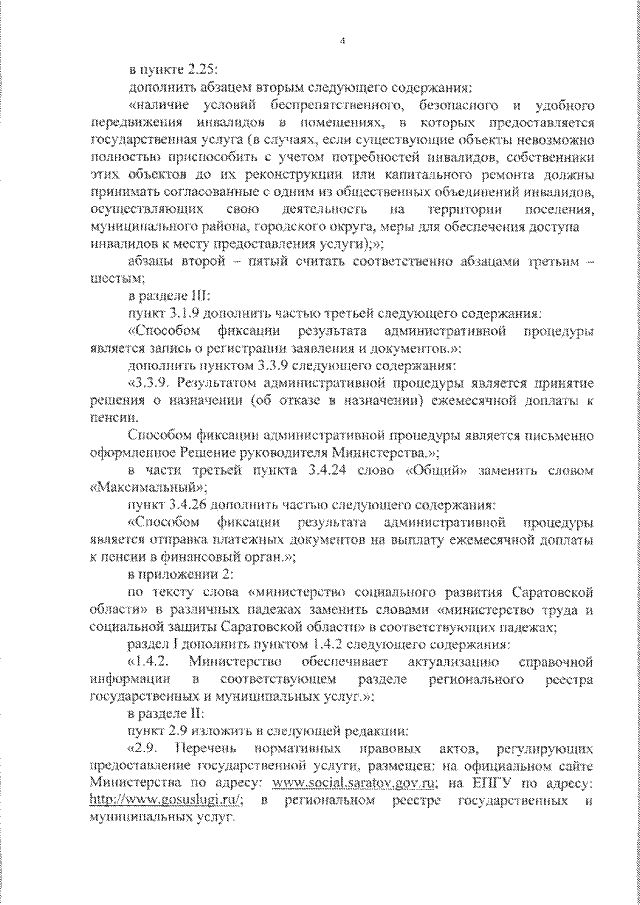 4

в пункте 2.25:

дополнить абзацем вторым следующего содержания:

«наличие условий беспрепятственного, безопасного и удобного передвижения инвалидов в помещениях, в которых предоставляется государственная услуга (в случаях, если существующие объекты невозможно полностью приспособить с учетом потребностей инвалидов, собственники этих объектов до их реконструкции или капитального ремонта должны принимать согласованные с одним из общественных объединений инвалидов, осуществляющих свою деятельность на территории поселения, муниципального района, городского округа, меры для обеспечения доступа инвалидов к месту предоставления услуги);»;

абзацы второй – пятый считать соответственно абзацами третьим – шестым;

в разделе III:

пункт 3.1.9 дополнить частью третьей следующего содержания:

«Способом фиксации результата административной процедуры является запись о регистрации заявления и документов.»;

дополнить пунктом 3.3.9 следующего содержания:

«3.3.9. Результатом административной процедуры является принятие решения о назначении (об отказе в назначении) ежемесячной доплаты к пенсии.

Способом фиксации административной процедуры является письменно оформленное Решение руководителя Министерства.»;

в части третьей пункта 3.4.24 слово «Общий» заменить словом «Максимальный»;

пункт 3.4.26 дополнить частью следующего содержания:

«Способом фиксации результата административной процедуры является отправка платежных документов на выплату ежемесячной доплаты к пенсии в финансовый орган.»;

в приложении 2:

по тексту слова «министерство социального развития Саратовской области» в различных падежах заменить словами «министерство труда и социальной защиты Саратовской области» в соответствующих падежах;

раздел I дополнить пунктом 1.4.2 следующего содержания:

«1.4.2. Министерство обеспечивает актуализацию справочной информации в соответствующем разделе регионального реестра государственных и муниципальных услуг.»;

в разделе II:

пункт 2.9 изложить в следующей редакции:

«2.9. Перечень нормативных правовых актов, регулирующих предоставление государственной услуги, размещен: на официальном сайте Министерства по адресу: www.social.saratov.gov.ru; на ЕПГУ по адресу: http://www.gosuslugi.ru/; в региональном реестре государственных и муниципальных услуг.